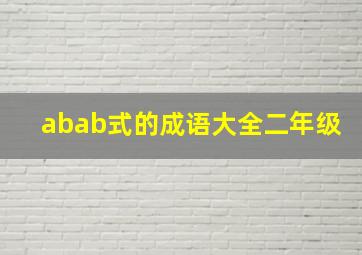 abab式的成语大全二年级